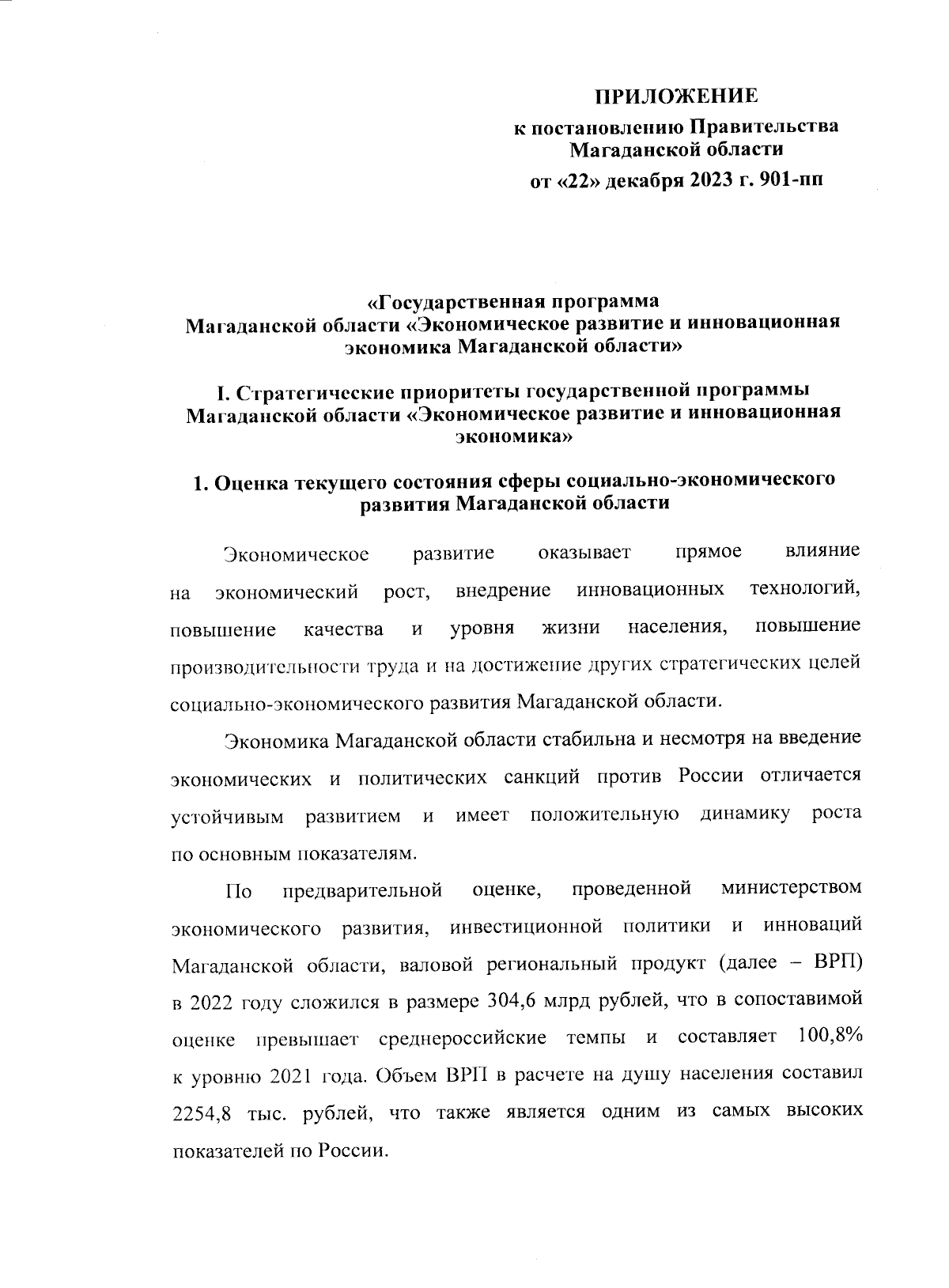 ПРИЛОЖЕНИЕ
к постановлению Правительства Магаданской области
от «22» декабря 2023 г. 901-пп

«Государственная программа Магаданской области «Экономическое развитие и инновационная экономика Магаданской области»

I. Стратегические приоритеты государственной программы Магаданской области «Экономическое развитие и инновационная экономика»

1. Оценка текущего состояния сферы социально-экономического развития Магаданской области

Экономическое развитие оказывает прямое влияние на экономический рост, внедрение инновационных технологий, повышение качества и уровня жизни населения, повышение производительности труда и на достижение других стратегических целей социально-экономического развития Магаданской области.

Экономика Магаданской области стабильна и несмотря на введение экономических и политических санкций против России отличается устойчивым развитием и имеет положительную динамику роста по основным показателям.

По предварительной оценке, проведенной министерством экономического развития, инвестиционной политики и инноваций Магаданской области, валовой региональный продукт (далее – ВРП) в 2022 году сложился в размере 304,6 млрд рублей, что в сопоставимой оценке превышает среднероссийские темпы и составляет 100,8% к уровню 2021 года. Объем ВРП в расчете на душу населения составил 2254,8 тыс. рублей, что также является одним из самых высоких показателей по России.